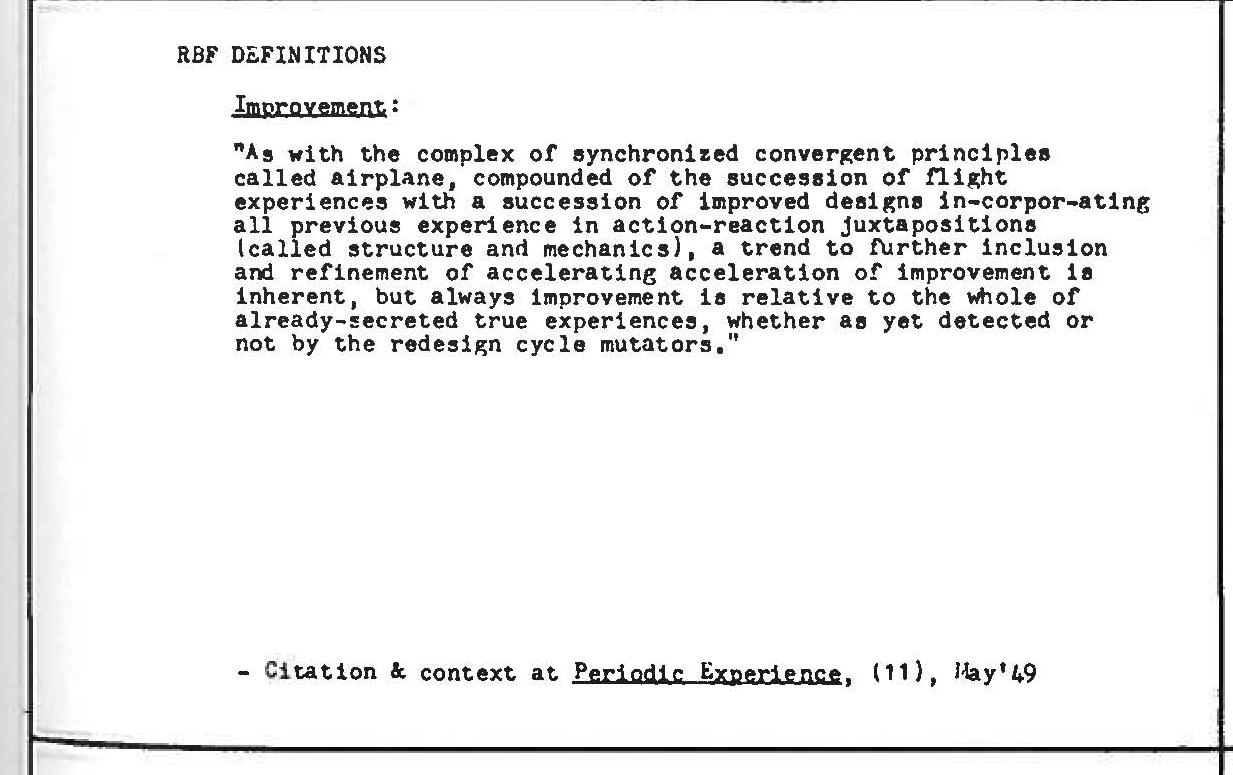 RBF DEFINITIONS

Improvement:

"As with the complex of synchronized convergent principles called airplane, compounded of the succession of flight experiences with a succession of improved designs in-corpor-ating all previous experience in action-reaction juxtapositions (called structure and mechanics), a trend to further inclusion and refinement of accelerating acceleration of improvement is inherent, but always improvement is relative to the whole of already-secreted true experiences, whether as yet detected or not by the redesign cycle mutators."

- Citation & context at Periodic Experience, (11), May'49